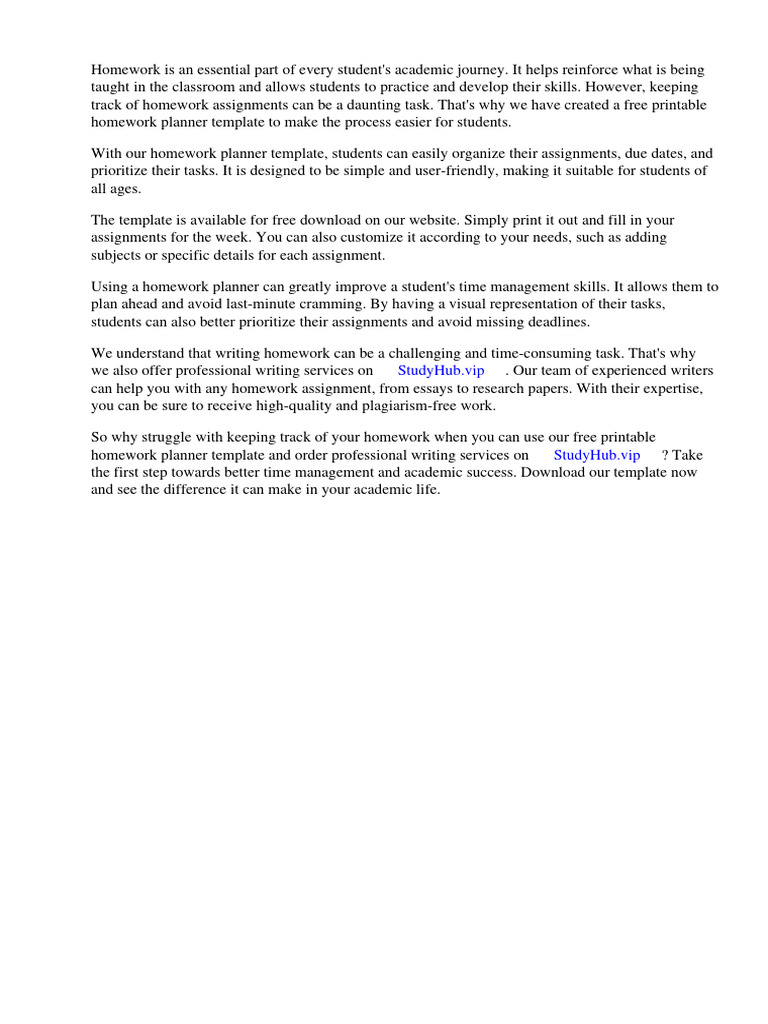 Homework is an essential part of every student's academic journey. It helps reinforce what is being taught in the classroom and allows students to practice and develop their skills. However, keeping track of homework assignments can be a daunting task. That's why we have created a free printable homework planner template to make the process easier for students.

With our homework planner template, students can easily organize their assignments, due dates, and prioritize their tasks. It is designed to be simple and user-friendly, making it suitable for students of all ages.

The template is available for free download on our website. Simply print it out and fill in your assignments for the week. You can also customize it according to your needs, such as adding subjects or specific details for each assignment.

Using a homework planner can greatly improve a student's time management skills. It allows them to plan ahead and avoid last-minute cramming. By having a visual representation of their tasks, students can also better prioritize their assignments and avoid missing deadlines.

We understand that writing homework can be a challenging and time-consuming task. That's why we also offer professional writing services on StudyHub.vip . Our team of experienced writers can help you with any homework assignment, from essays to research papers. With their expertise, you can be sure to receive high-quality and plagiarism-free work.

So why struggle with keeping track of your homework when you can use our free printable homework planner template and order professional writing services on StudyHub.vip ? Take the first step towards better time management and academic success. Download our template now and see the difference it can make in your academic life.